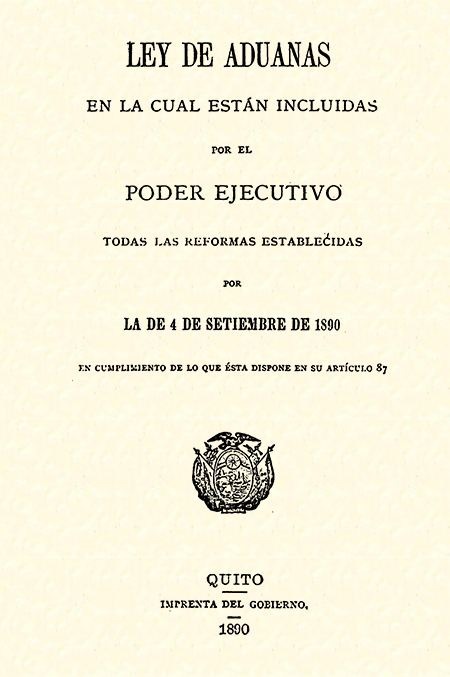 LEY DE ADUANAS

EN LA CUAL ESTÁN INCLUIDAS

POR EL

PODER EJECUTIVO

TODAS LAS REFORMAS ESTABLECIDAS

POR

LA DE 4 DE SETIEMBRE DE 1890

EN CUMPLIMIENTO DE LO QUE ÉSTA DISPONE EN SU ARTÍCULO 87

QUITO

IMPRENTA DEL GOBIERNO.

1890